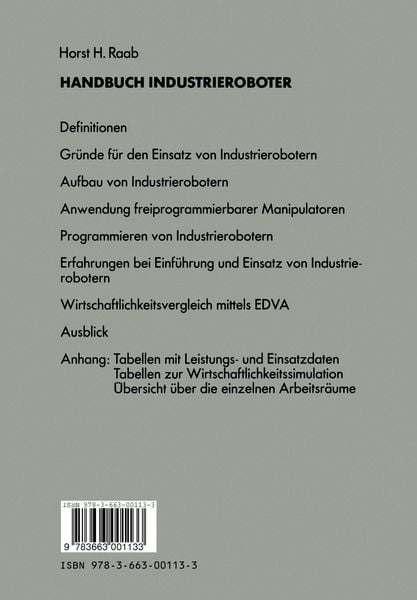 Horst H. Raab

HANDBUCH INDUSTRIEROBOTER

Definitionen

Gründe für den Einsatz von Industrierobotern

Aufbau von Industrierobotern

Anwendung freiprogrammierbarer Manipulatoren

Programmieren von Industrierobotern

Erfahrungen bei Einführung und Einsatz von Industrierobotern

Wirtschaftlichkeitsvergleich mittels EDVA

Ausblick

Anhang: Tabellen mit Leistungs- und Einsatzdaten
Tabellen zur Wirtschaftlichkeitssimulation
Übersicht über die einzelnen Arbeitsräume

ISBN 978-3-663-00113-3

9 783663 001133

ISBN 978-3-663-00113-3